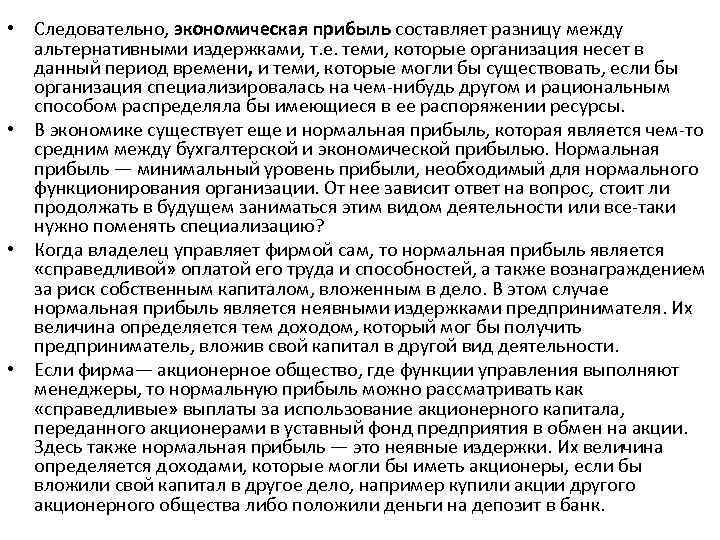 • Следовательно, экономическая прибыль составляет разницу между альтернативными издержками, т.е. теми, которые организация несет в данный период времени, и теми, которые могли бы существовать, если бы организация специализировалась на чем-нибудь другом и рациональным способом распределяла бы имеющиеся в ее распоряжении ресурсы.

• В экономике существует еще и нормальная прибыль, которая является чем-то средним между бухгалтерской и экономической прибылью. Нормальная прибыль — минимальный уровень прибыли, необходимый для нормального функционирования организации. От нее зависит ответ на вопрос, стоит ли продолжать в будущем заниматься этим видом деятельности или все-таки нужно поменять специализацию?

• Когда владелец управляет фирмой сам, то нормальная прибыль является «справедливой» оплатой его труда и способностей, а также вознаграждением за риск собственным капиталом, вложенным в дело. В этом случае нормальная прибыль является неявными издержками предпринимателя. Их величина определяется тем доходом, который мог бы получить предприниматель, вложив свой капитал в другой вид деятельности.

• Если фирма— акционерное общество, где функции управления выполняют менеджеры, то нормальную прибыль можно рассматривать как «справедливые» выплаты за использование акционерного капитала, переданного акционерами в уставный фонд предприятия в обмен на акции. Здесь также нормальная прибыль — это неявные издержки. Их величина определяется доходами, которые могли бы иметь акционеры, если бы вложили свой капитал в другое дело, например купили акции другого акционерного общества либо положили деньги на депозит в банк.